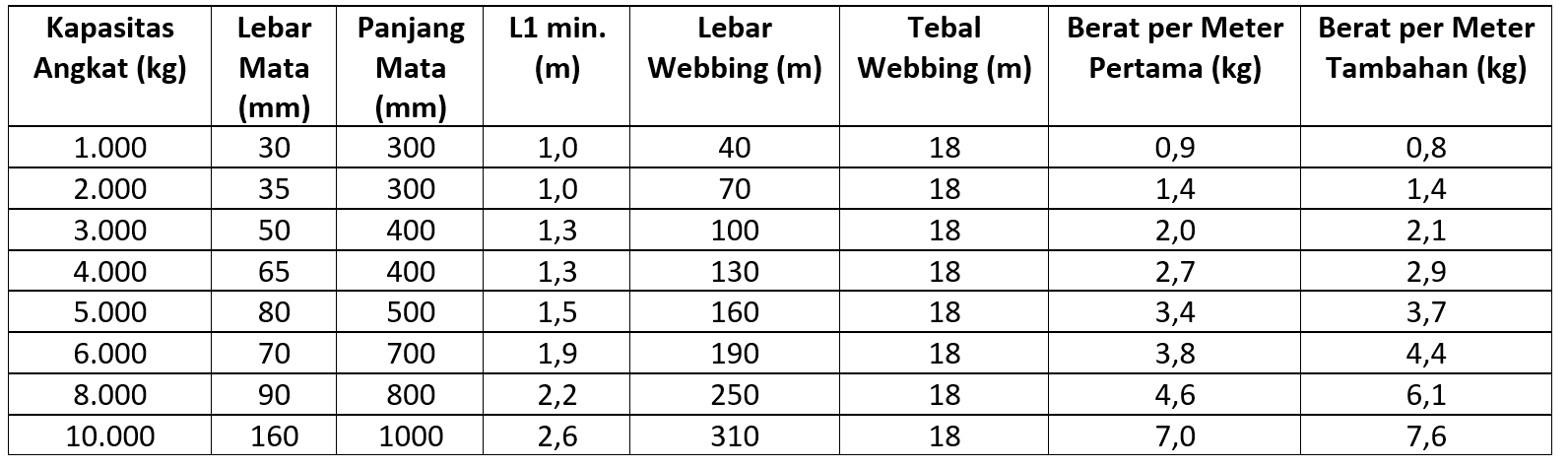 | Kapasitas Angkat (kg) | Lebar Mata (mm) | Panjang Mata (mm) | L1 min. (m) | Lebar Webbing (m) | Tebal Webbing (m) | Berat per Meter Pertama (kg) | Berat per Meter Tambahan (kg) |
|---|---|---|---|---|---|---|---|
| 1.000 | 30 | 300 | 1,0 | 40 | 18 | 0,9 | 0,8 |
| 2.000 | 35 | 300 | 1,0 | 70 | 18 | 1,4 | 1,4 |
| 3.000 | 50 | 400 | 1,3 | 100 | 18 | 2,0 | 2,1 |
| 4.000 | 65 | 400 | 1,3 | 130 | 18 | 2,7 | 2,9 |
| 5.000 | 80 | 500 | 1,5 | 160 | 18 | 3,4 | 3,7 |
| 6.000 | 70 | 700 | 1,9 | 190 | 18 | 3,8 | 4,4 |
| 8.000 | 90 | 800 | 2,2 | 250 | 18 | 4,6 | 6,1 |
| 10.000 | 160 | 1000 | 2,6 | 310 | 18 | 7,0 | 7,6 |